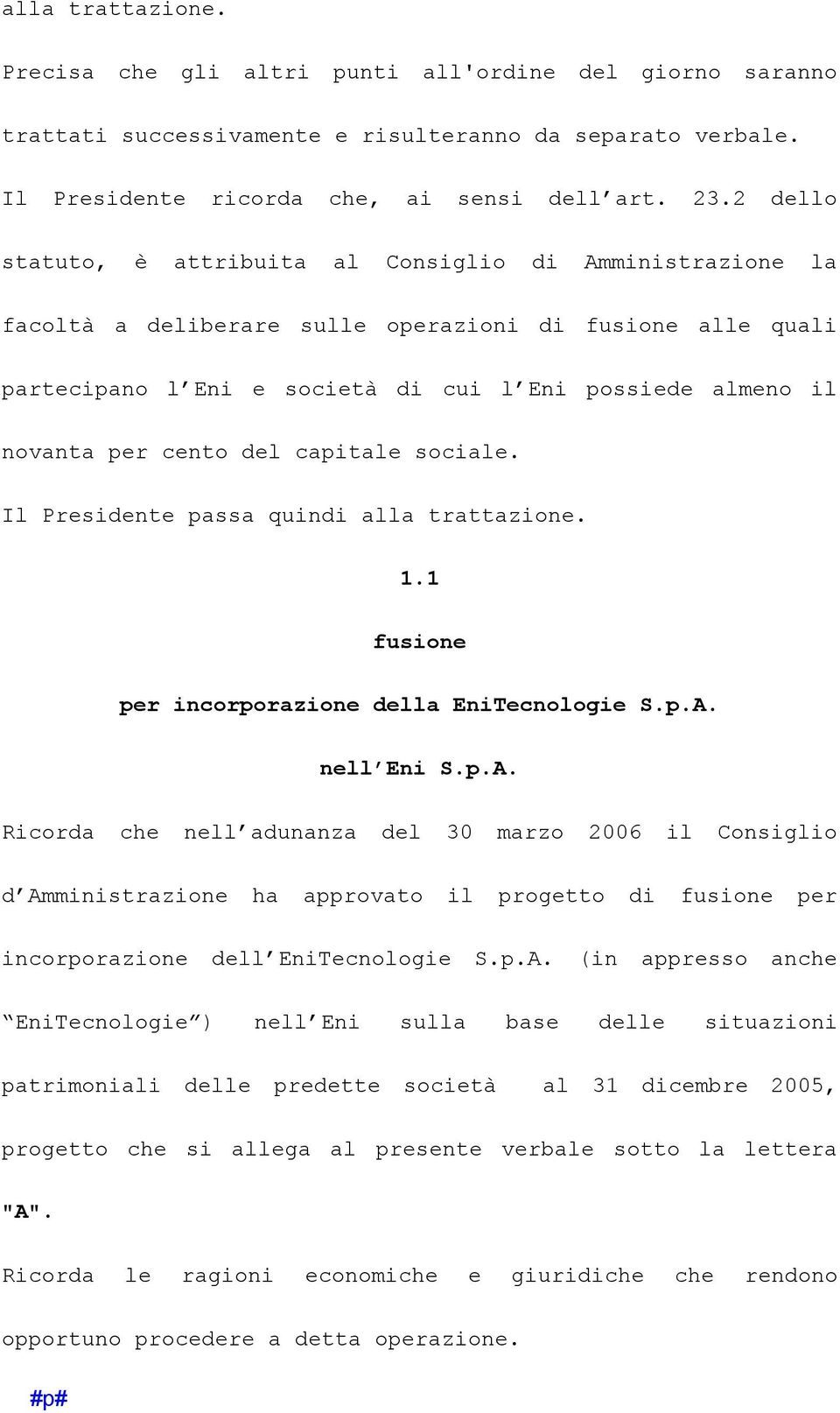 alla trattazione.

Precisa che gli altri punti all'ordine del giorno saranno trattati successivamente e risulteranno da separato verbale.

Il Presidente ricorda che, ai sensi dell'art. 23.2 dello statuto, è attribuita al Consiglio di Amministrazione la facoltà a deliberare sulle operazioni di fusione alle quali partecipano l'Eni e società di cui l'Eni possiede almeno il novanta per cento del capitale sociale.

Il Presidente passa quindi alla trattazione.

1.1

fusione

per incorporazione della EniTecnologie S.p.A.

nell'Eni S.p.A.

Ricorda che nell'adunanza del 30 marzo 2006 il Consiglio d'Amministrazione ha approvato il progetto di fusione per incorporazione dell'EniTecnologie S.p.A. (in appresso anche "EniTecnologie") nell'Eni sulla base delle situazioni patrimoniali delle predette società al 31 dicembre 2005, progetto che si allega al presente verbale sotto la lettera "A".

Ricorda le ragioni economiche e giuridiche che rendono opportuno procedere a detta operazione.

#p#